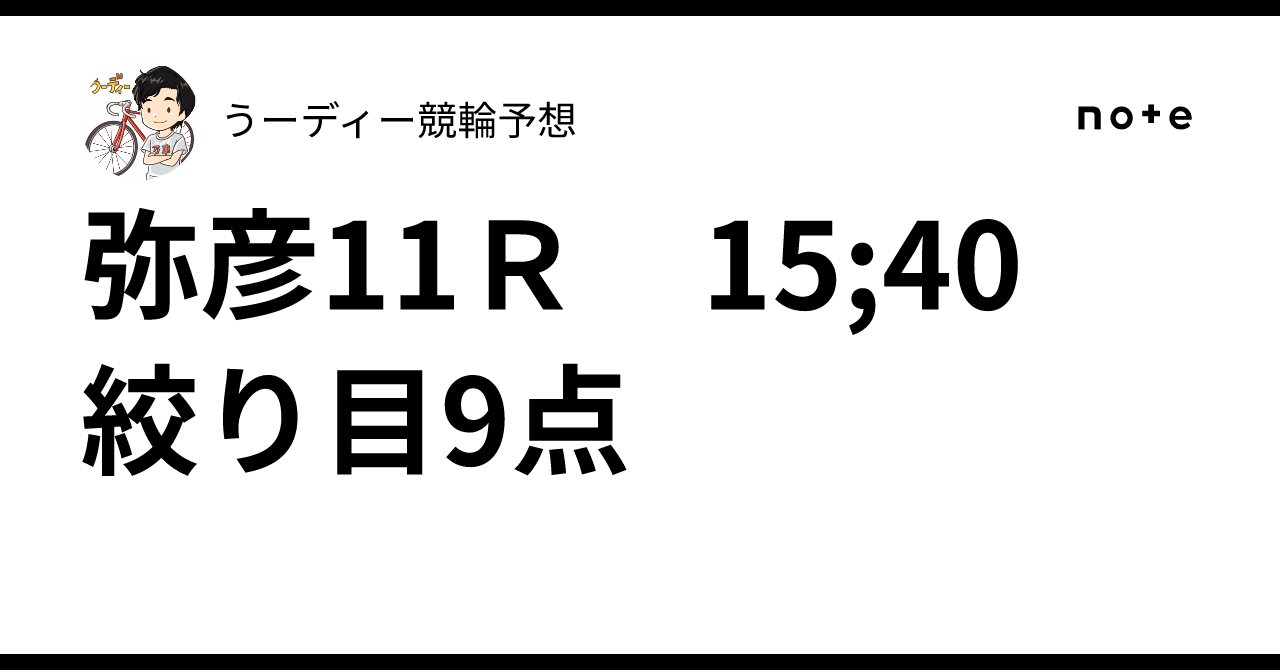 うーディー

うーディー競輪予想

note

弥彦11Ｒ　15;40
絞り目9点